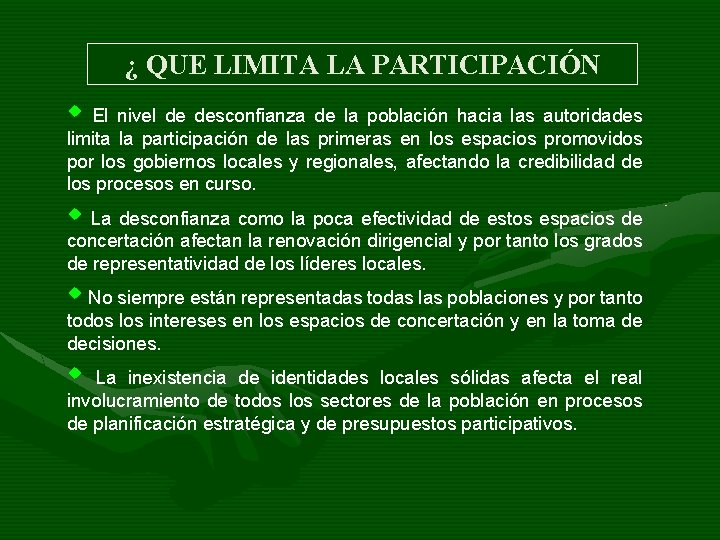 ¿ QUE LIMITA LA PARTICIPACIÓN

El nivel de desconfianza de la población hacia las autoridades limita la participación de las primeras en los espacios promovidos por los gobiernos locales y regionales, afectando la credibilidad de los procesos en curso.

La desconfianza como la poca efectividad de estos espacios de concertación afectan la renovación dirigencial y por tanto los grados de representatividad de los líderes locales.

No siempre están representadas todas las poblaciones y por tanto todos los intereses en los espacios de concertación y en la toma de decisiones.

La inexistencia de identidades locales sólidas afecta el real involucramiento de todos los sectores de la población en procesos de planificación estratégica y de presupuestos participativos.